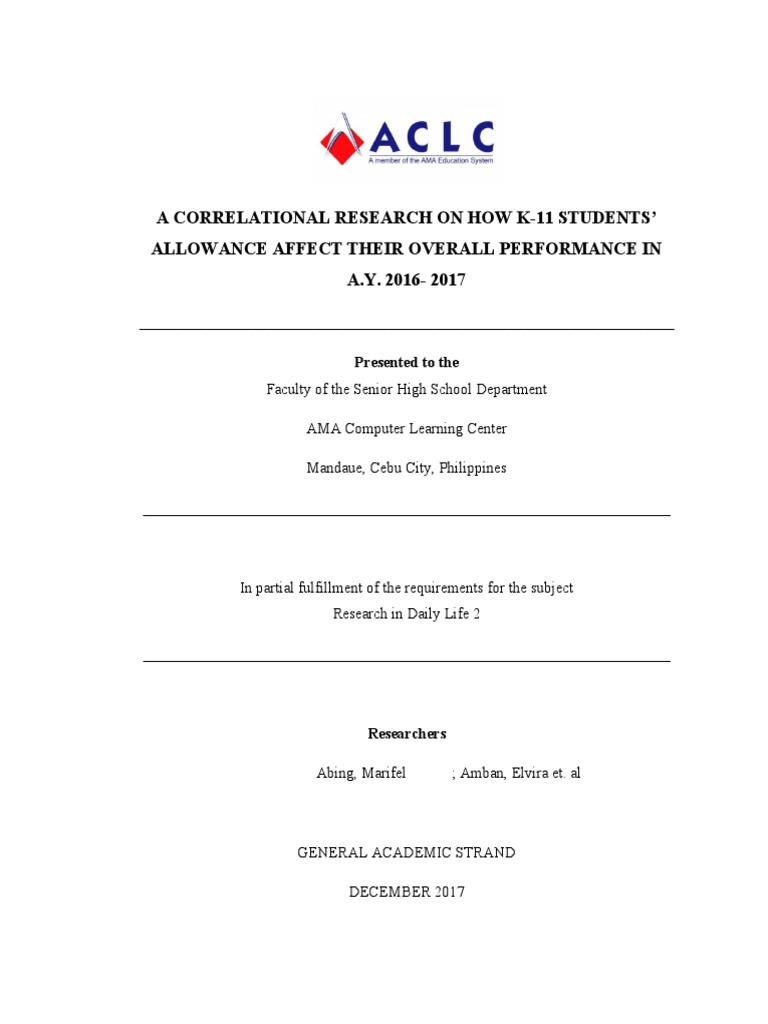 ACLC
A member of the AMA Education System

A CORRELATIONAL RESEARCH ON HOW K-11 STUDENTS' ALLOWANCE AFFECT THEIR OVERALL PERFORMANCE IN A.Y. 2016- 2017

Presented to the
Faculty of the Senior High School Department

AMA Computer Learning Center

Mandaue, Cebu City, Philippines

In partial fulfillment of the requirements for the subject
Research in Daily Life 2

Researchers

Abing, Marifel ; Amban, Elvira et. al

GENERAL ACADEMIC STRAND

DECEMBER 2017